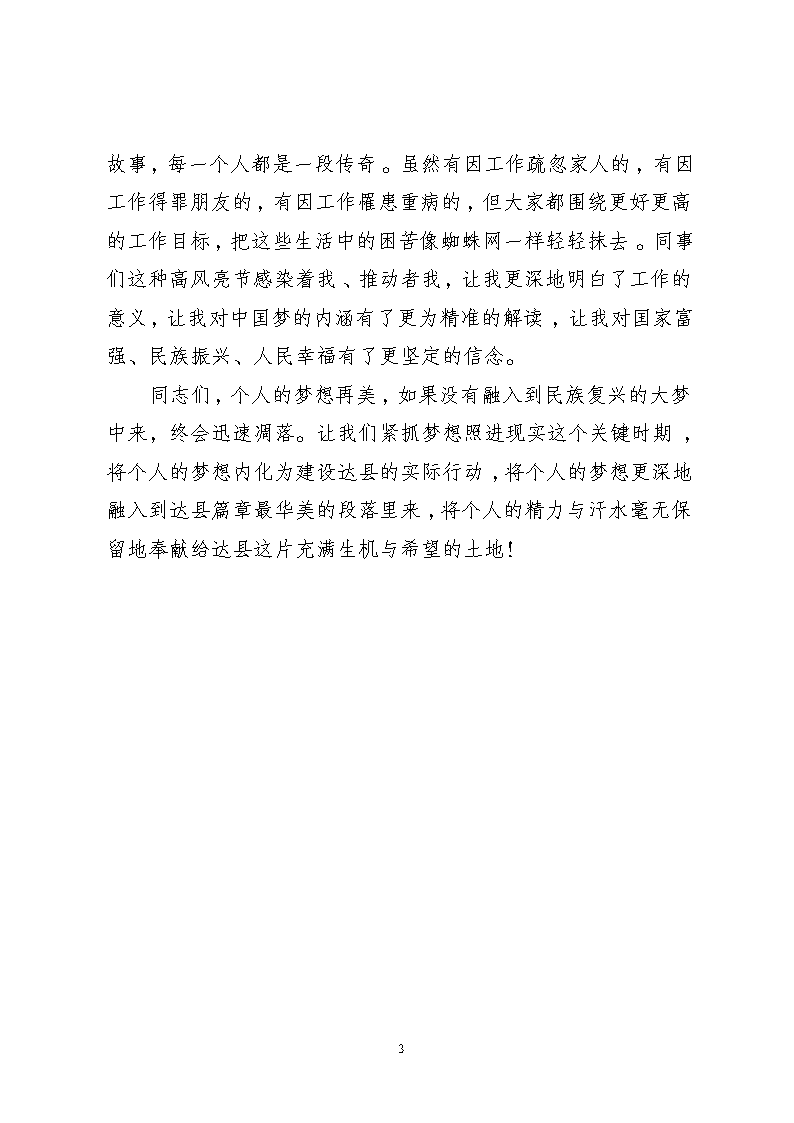 故事，每一个人都是一段传奇。虽然有因工作疏忽家人的，有因工作得罪朋友的，有因工作罹患重病的，但大家都围绕更好更高的工作目标，把这些生活中的困苦像蜘蛛网一样轻轻抹去。同事们这种高风亮节感染着我、推动着我，让我更深地明白了工作的意义，让我对中国梦的内涵有了更为精准的解读，让我对国家富强、民族振兴、人民幸福有了更坚定的信念。

同志们，个人的梦想再美，如果没有融入到民族复兴的大梦中来，终会迅速凋落。让我们紧抓梦想照进现实这个关键时期，将个人的梦想内化为建设达县的实际行动，将个人的梦想更深地融入到达县篇章最华美的段落里来，将个人的精力与汗水毫无保留地奉献给达县这片充满生机与希望的土地！

3